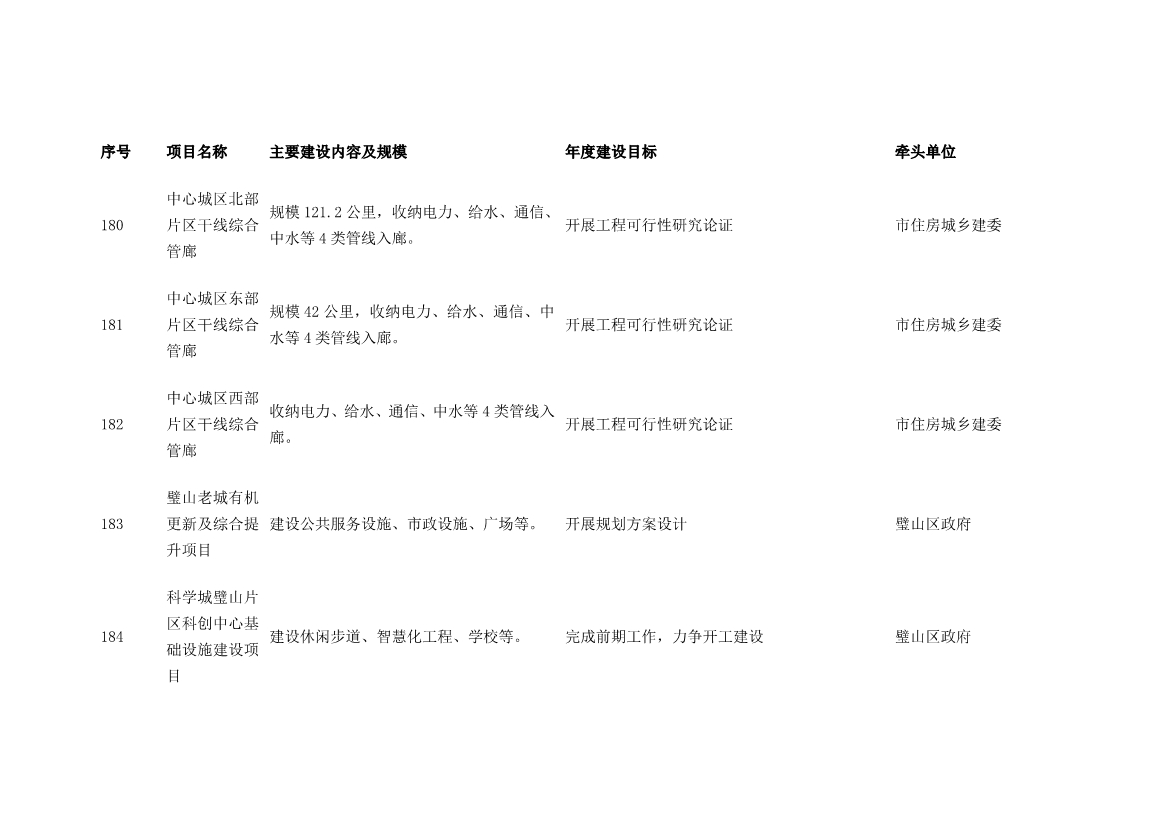 | 序号 | 项目名称 | 主要建设内容及规模 | 年度建设目标 | 牵头单位 |
|---|---|---|---|---|
| 180 | 中心城区北部片区干线综合管廊 | 规模 121.2 公里，收纳电力、给水、通信、中水等 4 类管线入廊。 | 开展工程可行性研究论证 | 市住房城乡建委 |
| 181 | 中心城区东部片区干线综合管廊 | 规模 42 公里，收纳电力、给水、通信、中水等 4 类管线入廊。 | 开展工程可行性研究论证 | 市住房城乡建委 |
| 182 | 中心城区西部片区干线综合管廊 | 收纳电力、给水、通信、中水等 4 类管线入廊。 | 开展工程可行性研究论证 | 市住房城乡建委 |
| 183 | 璧山老城有机更新及综合提升项目 | 建设公共服务设施、市政设施、广场等。 | 开展规划方案设计 | 璧山区政府 |
| 184 | 科学城璧山片区科创中心基础设施建设项目 | 建设休闲步道、智慧化工程、学校等。 | 完成前期工作，力争开工建设 | 璧山区政府 |